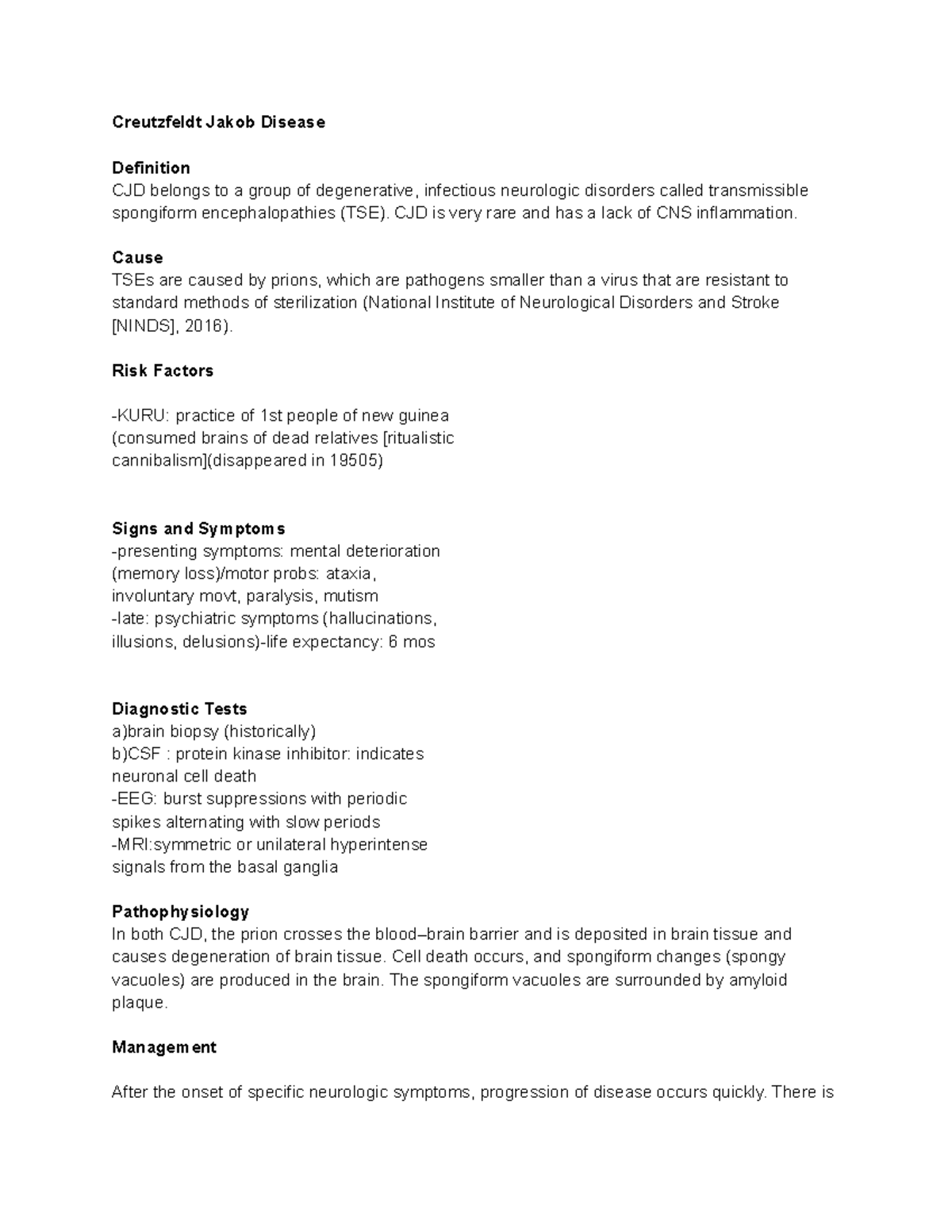 Creutzfeldt Jakob Disease

Definition
CJD belongs to a group of degenerative, infectious neurologic disorders called transmissible spongiform encephalopathies (TSE). CJD is very rare and has a lack of CNS inflammation.

Cause
TSEs are caused by prions, which are pathogens smaller than a virus that are resistant to standard methods of sterilization (National Institute of Neurological Disorders and Stroke [NINDS], 2016).

Risk Factors

-KURU: practice of 1st people of new guinea
(consumed brains of dead relatives [ritualistic cannibalism](disappeared in 19505)

Signs and Symptoms
-presenting symptoms: mental deterioration (memory loss)/motor probs: ataxia, involuntary movt, paralysis, mutism
-late: psychiatric symptoms (hallucinations, illusions, delusions)-life expectancy: 6 mos

Diagnostic Tests
a)brain biopsy (historically)
b)CSF : protein kinase inhibitor: indicates neuronal cell death
-EEG: burst suppressions with periodic spikes alternating with slow periods
-MRI:symmetric or unilateral hyperintense signals from the basal ganglia

Pathophysiology
In both CJD, the prion crosses the blood–brain barrier and is deposited in brain tissue and causes degeneration of brain tissue. Cell death occurs, and spongiform changes (spongy vacuoles) are produced in the brain. The spongiform vacuoles are surrounded by amyloid plaque.

Management

After the onset of specific neurologic symptoms, progression of disease occurs quickly. There is